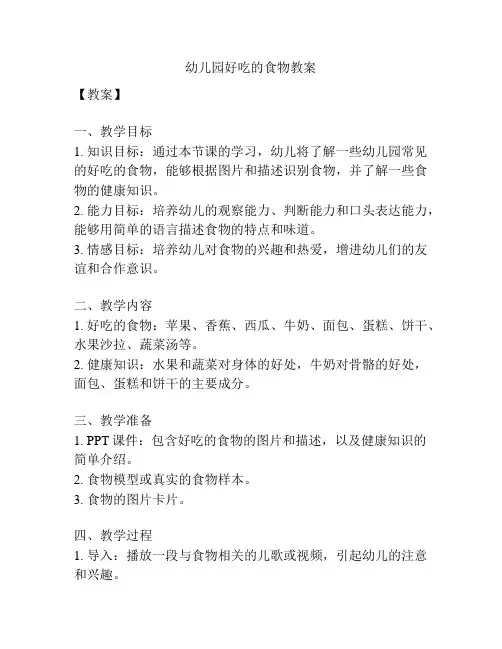 幼儿园好吃的食物教案

【教案】

一、教学目标
1. 知识目标：通过本节课的学习，幼儿将了解一些幼儿园常见的好吃的食物，能够根据图片和描述识别食物，并了解一些食物的健康知识。
2. 能力目标：培养幼儿的观察能力、判断能力和口头表达能力，能够用简单的语言描述食物的特点和味道。
3. 情感目标：培养幼儿对食物的兴趣和热爱，增进幼儿们的友谊和合作意识。

二、教学内容
1. 好吃的食物：苹果、香蕉、西瓜、牛奶、面包、蛋糕、饼干、水果沙拉、蔬菜汤等。
2. 健康知识：水果和蔬菜对身体的好处，牛奶对骨骼的好处，面包、蛋糕和饼干的主要成分。

三、教学准备
1. PPT 课件：包含好吃的食物的图片和描述，以及健康知识的简单介绍。
2. 食物模型或真实的食物样本。
3. 食物的图片卡片。

四、教学过程
1. 导入：播放一段与食物相关的儿歌或视频，引起幼儿的注意和兴趣。